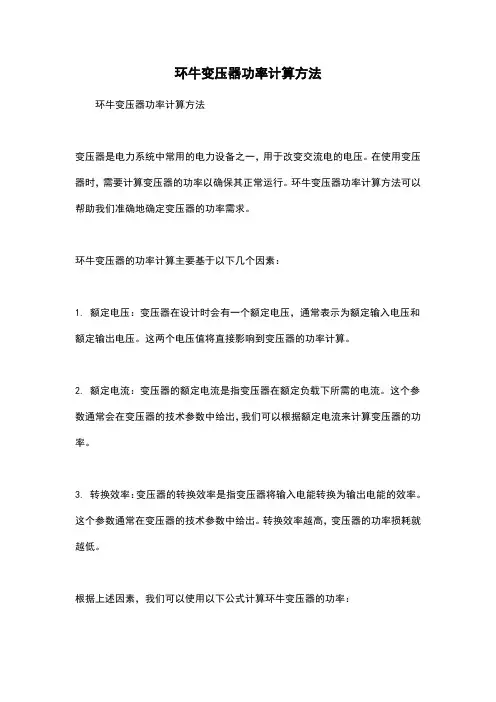 环牛变压器功率计算方法

环牛变压器功率计算方法

变压器是电力系统中常用的电力设备之一，用于改变交流电的电压。在使用变压器时，需要计算变压器的功率以确保其正常运行。环牛变压器功率计算方法可以帮助我们准确地确定变压器的功率需求。

环牛变压器的功率计算主要基于以下几个因素：

1. 额定电压：变压器在设计时会有一个额定电压，通常表示为额定输入电压和额定输出电压。这两个电压值将直接影响到变压器的功率计算。

2. 额定电流：变压器的额定电流是指变压器在额定负载下所需的电流。这个参数通常会在变压器的技术参数中给出，我们可以根据额定电流来计算变压器的功率。

3. 转换效率：变压器的转换效率是指变压器将输入电能转换为输出电能的效率。这个参数通常在变压器的技术参数中给出。转换效率越高，变压器的功率损耗就越低。

根据上述因素，我们可以使用以下公式计算环牛变压器的功率：